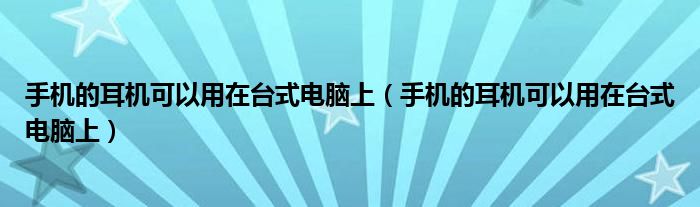 手机的耳机可以用在台式电脑上（手机的耳机可以用在台式电脑上）